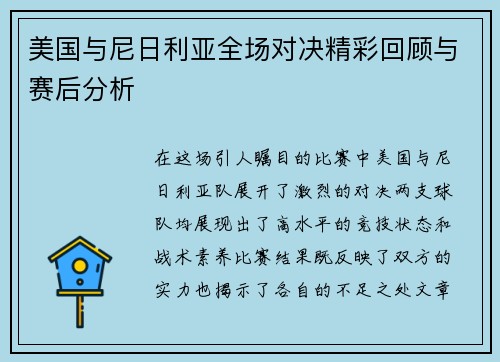 美国与尼日利亚全场对决精彩回顾与赛后分析

在这场引人瞩目的比赛中美国与尼日利亚队展开了激烈的对决两支球队均展现出了高水平的竞技状态和战术素养比赛结果既反映了双方的实力也揭示了各自的不足之处文章